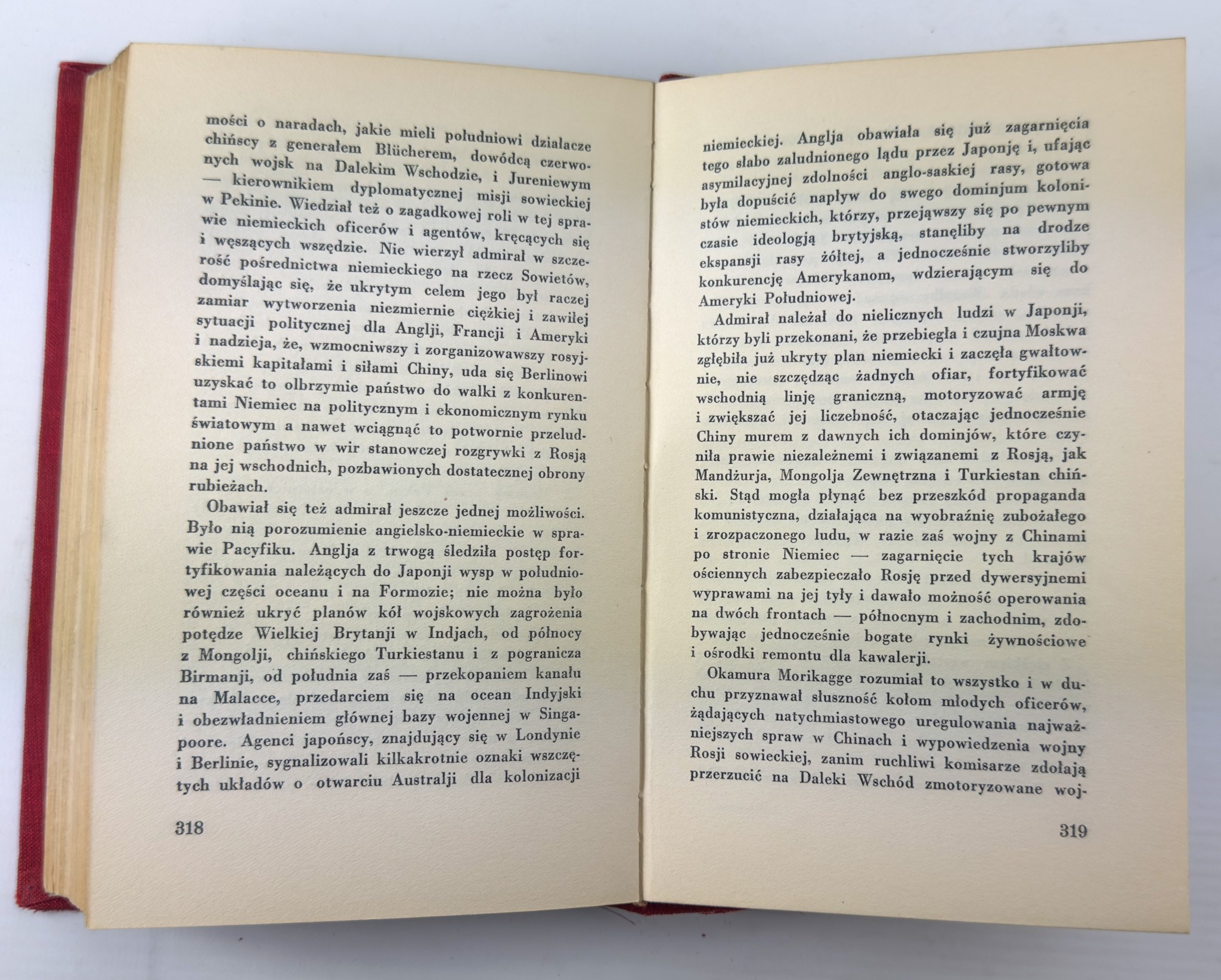 mości o naradach, jakie mieli południowi działacze chińscy z generałem Blücherem, dowódcą czerwonych wojsk na Dalekim Wschodzie, i Jureniewym — kierownikiem dyplomatycznej misji sowieckiej w Pekinie. Wiedział też o zagadkowej roli w tej sprawie niemieckich oficerów i agentów, kręcących się i węszących wszędzie. Nie wierzył admirał w szczerość pośrednictwa niemieckiego na rzecz Sowietów, domyślając się, że ukrytym celem jego był raczej zamiar wytworzenia niezmiernie ciężkiej i zawiłej sytuacji politycznej dla Anglji, Francji i Ameryki i nadzieja, że, wzmocniwszy i zorganizowawszy rosyjskiemi kapitałami i siłami Chiny, uda się Berlinowi uzyskać to olbrzymie państwo do walki z konkurentami Niemiec na politycznym i ekonomicznym rynku światowym a nawet wciągnąć to potwornie przeludnione państwo w wir stanowczej rozgrywki z Rosją na jej wschodnich, pozbawionych dostatecznej obrony rubieżach.

Obawiał się też admirał jeszcze jednej możliwości. Było nią porozumienie angielsko-niemieckie w sprawie Pacyfiku. Anglja z trwogą śledziła postęp fortyfikowania należących do Japonji wysp w południowej części oceanu i na Formozie; nie można było również ukryć planów kół wojskowych zagrożenia potędze Wielkiej Brytanji w Indjach, od północy z Mongolji, chińskiego Turkiestanu i z pogranicza Birmanji, od południa zaś — przekopaniem kanału na Malacce, przedarciem się na ocean Indyjski i obezwładnieniem głównej bazy wojennej w Singapoore. Agenci japońscy, znajdujący się w Londynie i Berlinie, sygnalizowali kilkakrotnie oznaki wszczętych układów o otwarciu Australji dla kolonizacji

318

niemieckiej. Anglja obawiała się już zagarnięcia tego słabo zaludnionego lądu przez Japonję i, ufając asymilacyjnej zdolności anglo-saskiej rasy, gotowa była dopuścić napływ do swego dominjum kolonistów niemieckich, którzy, przejąwszy się po pewnym czasie ideologją brytyjską, stanęliby na drodze ekspansji rasy żółtej, a jednocześnie stworzyliby konkurencję Amerykanom, wdzierającym się do Ameryki Południowej.

Admirał należał do nielicznych ludzi w Japonji, którzy byli przekonani, że przebiegła i czujna Moskwa zgłębiła już ukryty plan niemiecki i zaczęła gwałtownie, nie szczędząc żadnych ofiar, fortyfikować wschodnią linję graniczną, motoryzować armję i zwiększać jej liczebność, otaczając jednocześnie Chiny murem z dawnych ich dominjów, które czyniła prawie niezależnemi i związanemi z Rosją, jak Mandżurja, Mongolja Zewnętrzna i Turkiestan chiński. Stąd mogła płynąć bez przeszkód propaganda komunistyczna, działająca na wyobraźnię zubożałego i zrozpaczonego ludu, w razie zaś wojny z Chinami po stronie Niemiec — zagarnięcie tych krajów ościennych zabezpieczało Rosję przed dywersyjnemi wyprawami na jej tyły i dawało możność operowania na dwóch frontach — północnym i zachodnim, zdobywając jednocześnie bogate rynki żywnościowe i ośrodki remontu dla kawalerji.

Okamura Morikagge rozumiał to wszystko i w duchu przyznawał słuszność kołom młodych oficerów, żądających natychmiastowego uregulowania najważniejszych spraw w Chinach i wypowiedzenia wojny Rosji sowieckiej, zanim ruchliwi komisarze zdołają przerzucić na Daleki Wschód zmotoryzowane woj-

319